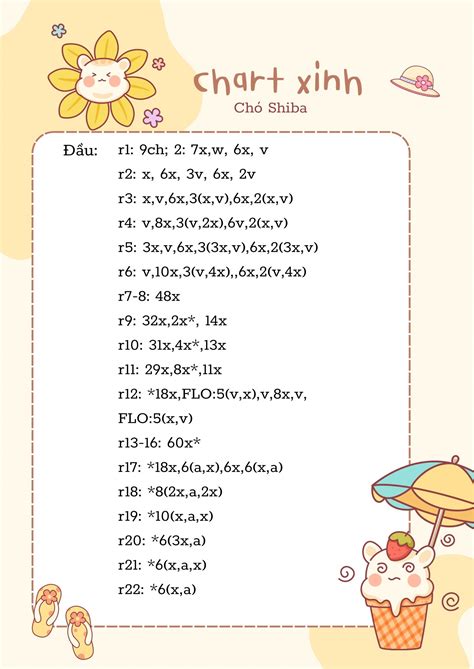 chart xinh
Chó Shiba

Đầu: r1: 9ch; 2: 7x,w, 6x, v
r2: x, 6x, 3v, 6x, 2v
r3: x,v,6x,3(x,v),6x,2(x,v)
r4: v,8x,3(v,2x),6v,2(x,v)
r5: 3x,v,6x,3(3x,v),6x,2(3x,v)
r6: v,10x,3(v,4x),,6x,2(v,4x)
r7-8: 48x
r9: 32x,2x*, 14x
r10: 31x,4x*,13x
r11: 29x,8x*,11x
r12: *18x,FLO:5(v,x),v,8x,v,
FLO:5(x,v)
r13-16: 60x*
r17: *18x,6(a,x),6x,6(x,a)
r18: *8(2x,a,2x)
r19: *10(x,a,x)
r20: *6(3x,a)
r21: *6(x,a,x)
r22: *6(x,a)